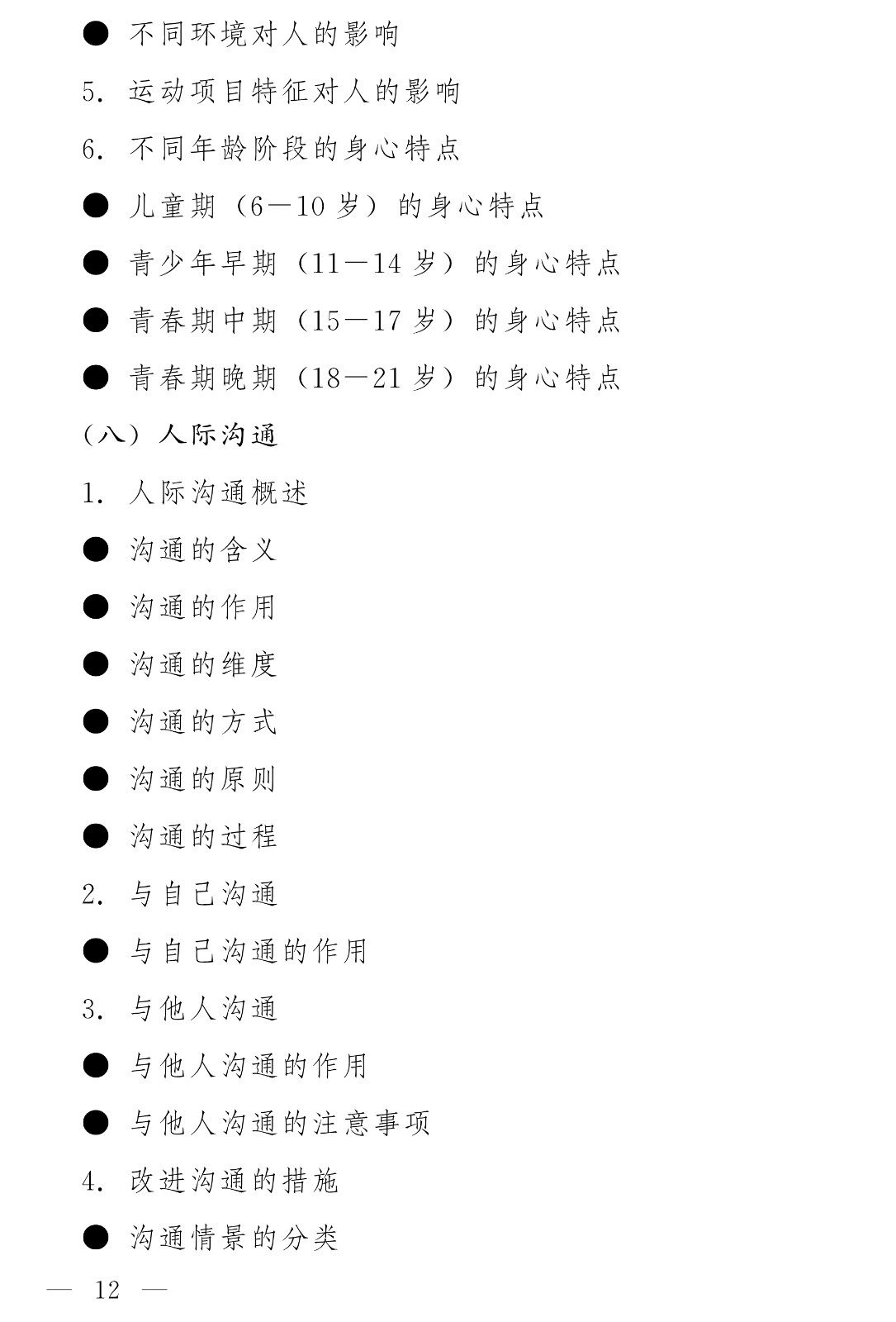 ● 不同环境对人的影响

5. 运动项目特征对人的影响

6. 不同年龄阶段的身心特点

● 儿童期（6—10 岁）的身心特点

● 青少年早期（11—14 岁）的身心特点

● 青春期中期（15—17 岁）的身心特点

● 青春期晚期（18—21 岁）的身心特点

（八）人际沟通

1. 人际沟通概述

● 沟通的含义

● 沟通的作用

● 沟通的维度

● 沟通的方式

● 沟通的原则

● 沟通的过程

2. 与自己沟通

● 与自己沟通的作用

3. 与他人沟通

● 与他人沟通的作用

● 与他人沟通的注意事项

4. 改进沟通的措施

● 沟通情景的分类

— 12 —